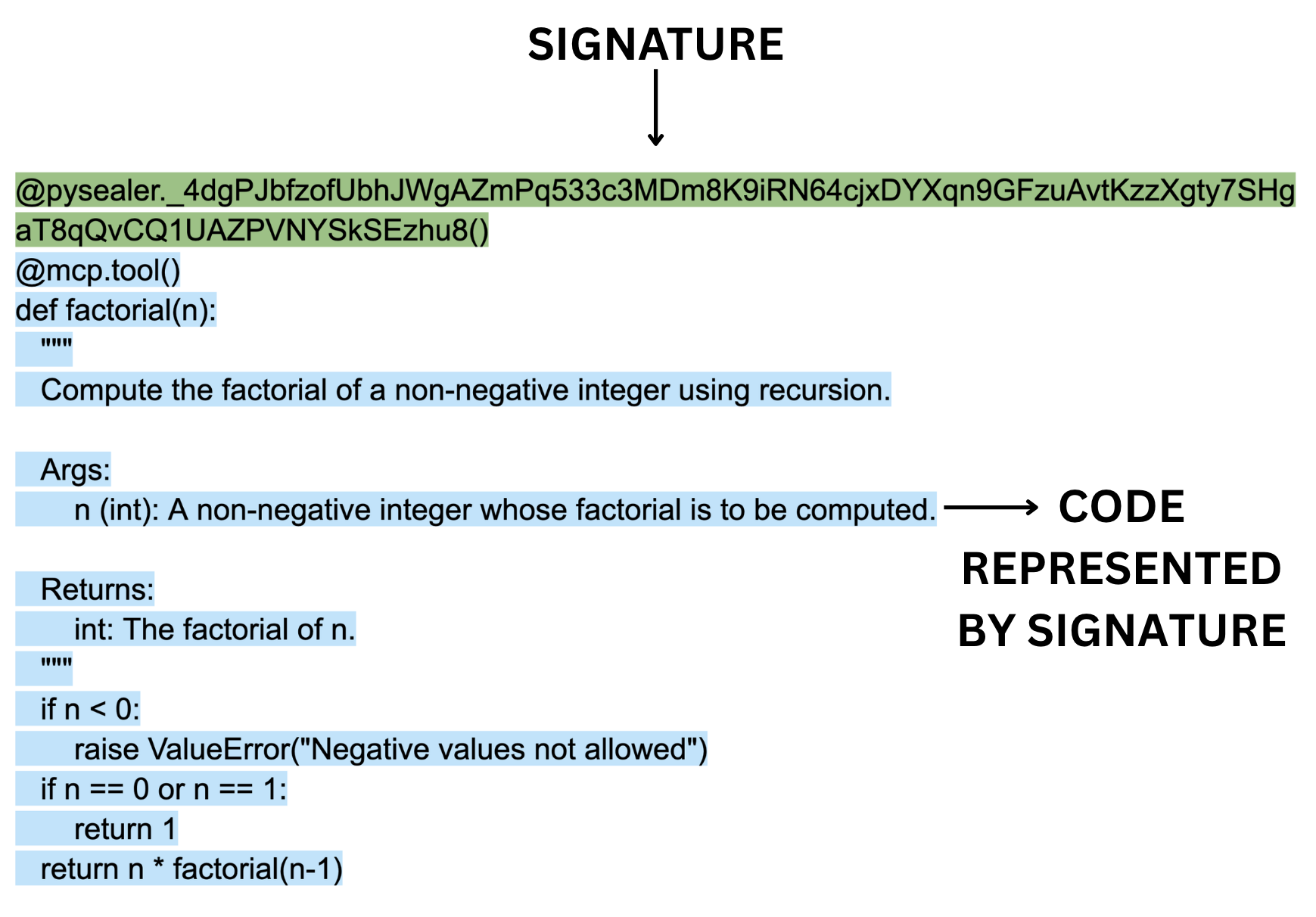 SIGNATURE

@pysealer._4dgPJbfzofUbhJWgAZmPq533c3MDm8K9iRN64cjxDYXqn9GFzuAvtKzzXgty7SHgaT8qQvCQ1UAZPVNYSkSEzhu8()
@mcp.tool()
def factorial(n):
"""
Compute the factorial of a non-negative integer using recursion.

Args:
n (int): A non-negative integer whose factorial is to be computed.

Returns:
int: The factorial of n.
"""
if n < 0:
raise ValueError("Negative values not allowed")
if n == 0 or n == 1:
return 1
return n * factorial(n-1)

CODE REPRESENTED BY SIGNATURE